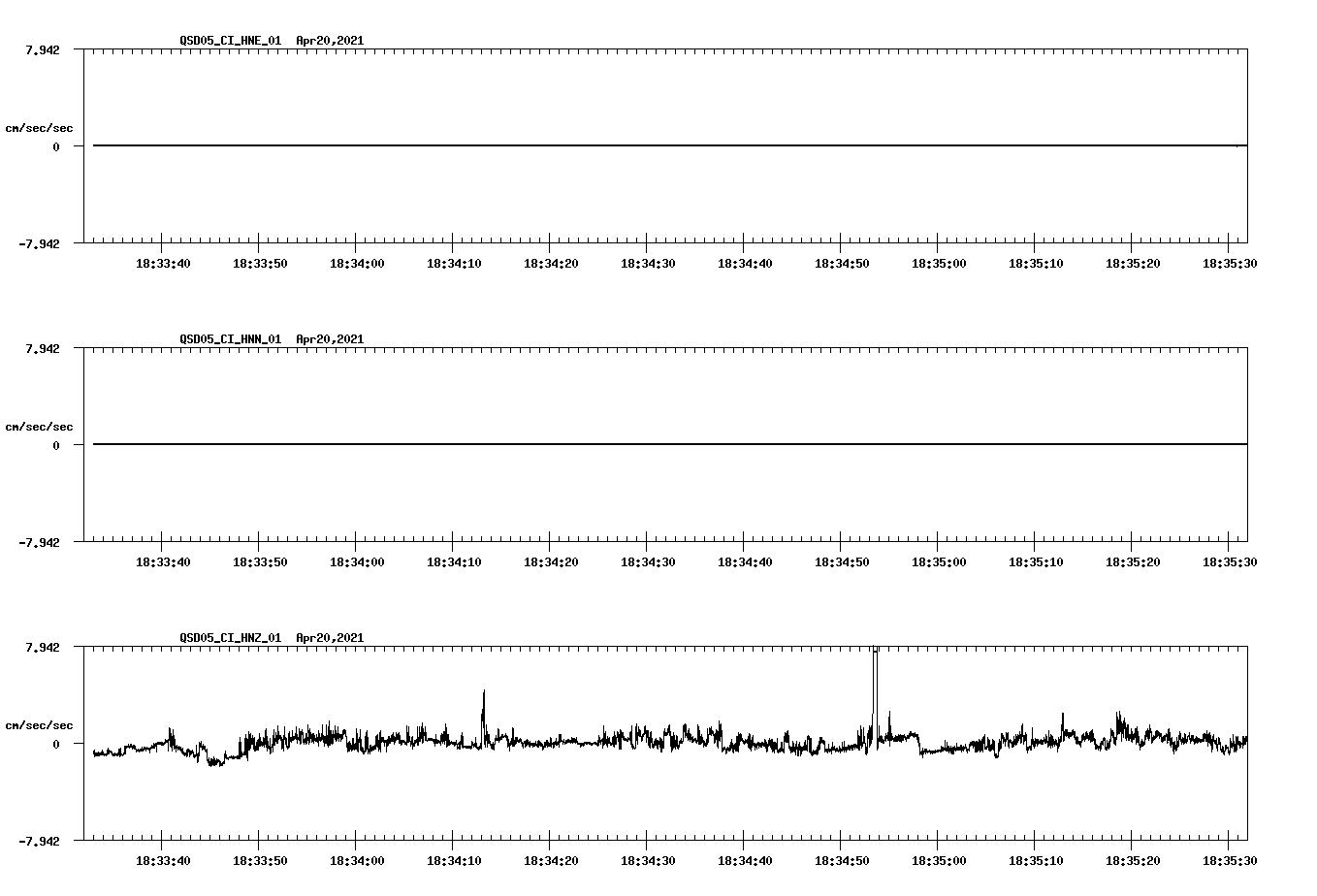 QSD05_CI_HNE_01  Apr20,2021

7.942

cm/sec/sec

0

-7.942

18:33:40 18:33:50 18:34:00 18:34:10 18:34:20 18:34:30 18:34:40 18:34:50 18:35:00 18:35:10 18:35:20 18:35:30

QSD05_CI_HNN_01  Apr20,2021

7.942

cm/sec/sec

0

-7.942

18:33:40 18:33:50 18:34:00 18:34:10 18:34:20 18:34:30 18:34:40 18:34:50 18:35:00 18:35:10 18:35:20 18:35:30

QSD05_CI_HNZ_01  Apr20,2021

7.942

cm/sec/sec

0

-7.942

18:33:40 18:33:50 18:34:00 18:34:10 18:34:20 18:34:30 18:34:40 18:34:50 18:35:00 18:35:10 18:35:20 18:35:30